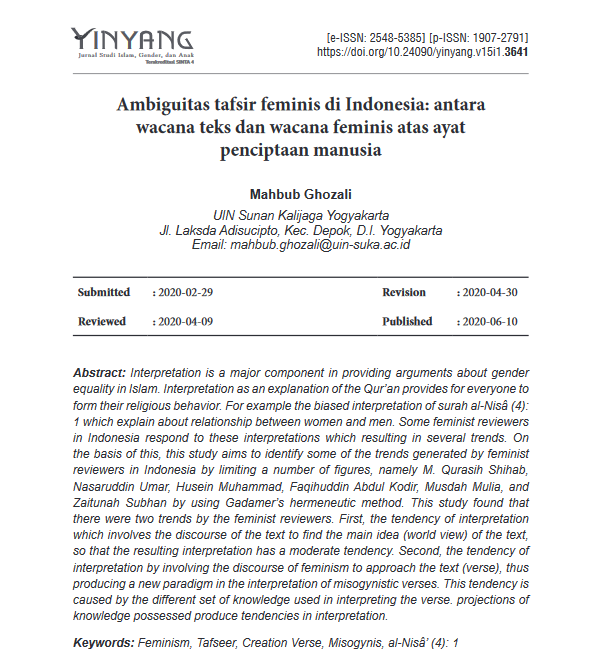 YINYANG
Jurnal Studi Islam, Gender, dan Anak
Terakreditasi SINTA 4

[e-ISSN: 2548-5385] [p-ISSN: 1907-2791]
https://doi.org/10.24090/yinyang.v15i1.3641

Ambiguitas tafsir feminis di Indonesia: antara wacana teks dan wacana feminis atas ayat penciptaan manusia

Mahbub Ghozali

UIN Sunan Kalijaga Yogyakarta
Jl. Laksda Adisucipto, Kec. Depok, D.I. Yogyakarta
Email: mahbub.ghozali@uin-suka.ac.id

| Submitted | : 2020-02-29 | Revision | : 2020-04-30 |
|---|---|---|---|
| Reviewed | : 2020-04-09 | Published | : 2020-06-10 |

Abstract: Interpretation is a major component in providing arguments about gender equality in Islam. Interpretation as an explanation of the Qur'an provides for everyone to form their religious behavior. For example the biased interpretation of surah al-Nisâ (4): 1 which explain about relationship between women and men. Some feminist reviewers in Indonesia respond to these interpretations which resulting in several trends. On the basis of this, this study aims to identify some of the trends generated by feminist reviewers in Indonesia by limiting a number of figures, namely M. Qurasih Shihab, Nasaruddin Umar, Husein Muhammad, Faqihuddin Abdul Kodir, Musdah Mulia, and Zaitunah Subhan by using Gadamer's hermeneutic method. This study found that there were two trends by the feminist reviewers. First, the tendency of interpretation which involves the discourse of the text to find the main idea (world view) of the text, so that the resulting interpretation has a moderate tendency. Second, the tendency of interpretation by involving the discourse of feminism to approach the text (verse), thus producing a new paradigm in the interpretation of misogynistic verses. This tendency is caused by the different set of knowledge used in interpreting the verse. projections of knowledge possessed produce tendencies in interpretation.

Keywords: Feminism, Tafseer, Creation Verse, Misogynis, al-Nisâ' (4): 1